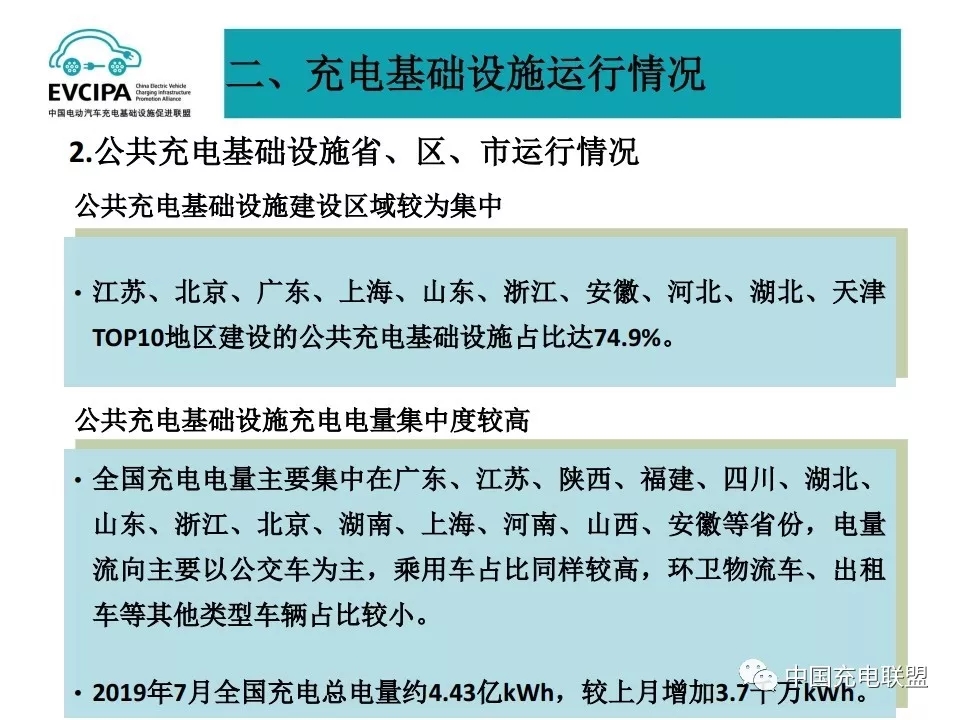 EVCIPA
China Electric Vehicle Charging Infrastructure Promotion Alliance
中国电动汽车充电基础设施促进联盟

二、充电基础设施运行情况

2.公共充电基础设施省、区、市运行情况

公共充电基础设施建设区域较为集中

• 江苏、北京、广东、上海、山东、浙江、安徽、河北、湖北、天津TOP10地区建设的公共充电基础设施占比达74.9%。

公共充电基础设施充电电量集中度较高

• 全国充电电量主要集中在广东、江苏、陕西、福建、四川、湖北、山东、浙江、北京、湖南、上海、河南、山西、安徽等省份，电量流向主要以公交车为主，乘用车占比同样较高，环卫物流车、出租车等其他类型车辆占比较小。

• 2019年7月全国充电总电量约4.43亿kWh，较上月增加3.7千万kWh。

中国充电联盟